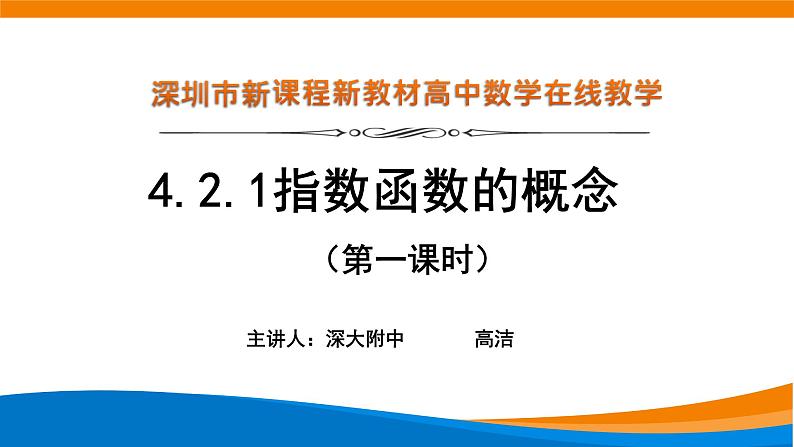 深圳市新课程新教材高中数学在线教学

4.2.1指数函数的概念

（第一课时）

主讲人：深大附中　　高洁